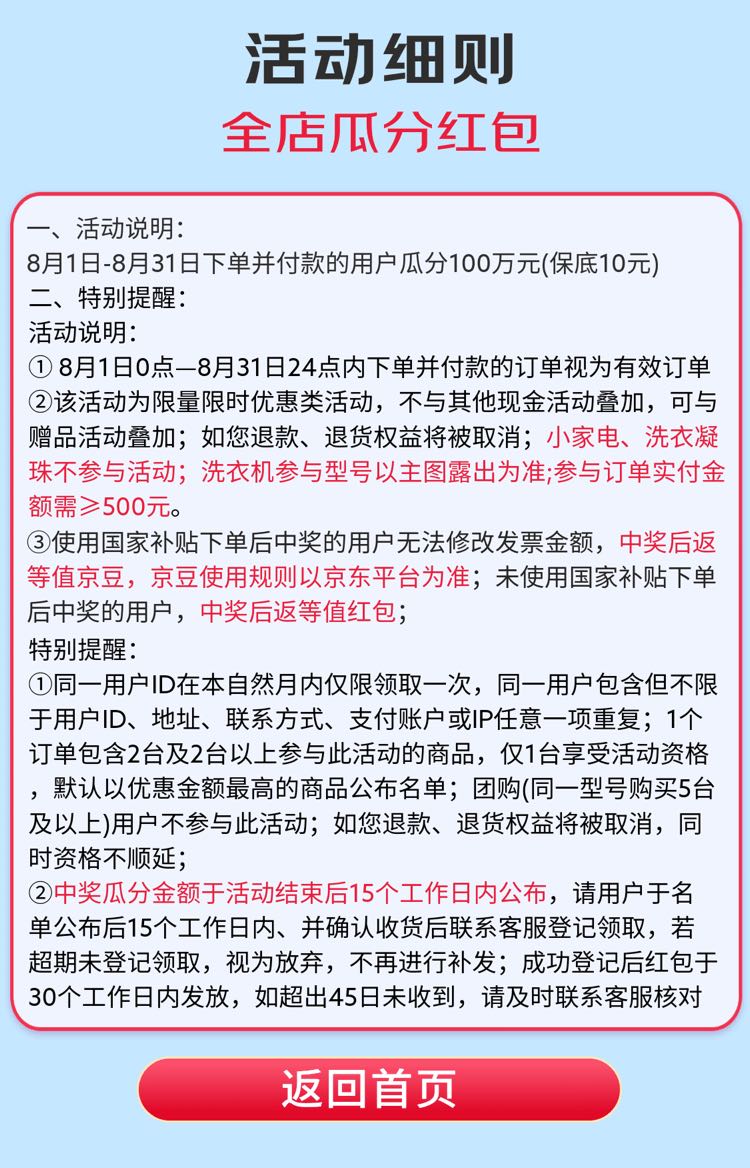 活动细则
全店瓜分红包

一、活动说明：
8月1日-8月31日下单并付款的用户瓜分100万元(保底10元)
二、特别提醒：
活动说明：
① 8月1日0点—8月31日24点内下单并付款的订单视为有效订单
②该活动为限量限时优惠类活动，不与其他现金活动叠加，可与赠品活动叠加；如您退款、退货权益将被取消；小家电、洗衣凝珠不参与活动；洗衣机参与型号以主图露出为准;参与订单实付金额需≥500元。
③使用国家补贴下单后中奖的用户无法修改发票金额，中奖后返等值京豆，京豆使用规则以京东平台为准；未使用国家补贴下单后中奖的用户，中奖后返等值红包；
特别提醒：
①同一用户ID在本自然月内仅限领取一次，同一用户包含但不限于用户ID、地址、联系方式、支付账户或IP任意一项重复；1个订单包含2台及2台以上参与此活动的商品，仅1台享受活动资格，默认以优惠金额最高的商品公布名单；团购(同一型号购买5台及以上)用户不参与此活动；如您退款、退货权益将被取消，同时资格不顺延；
②中奖瓜分金额于活动结束后15个工作日内公布，请用户于名单公布后15个工作日内、并确认收货后联系客服登记领取，若超期未登记领取，视为放弃，不再进行补发；成功登记后红包于30个工作日内发放，如超出45日未收到，请及时联系客服核对

返回首页